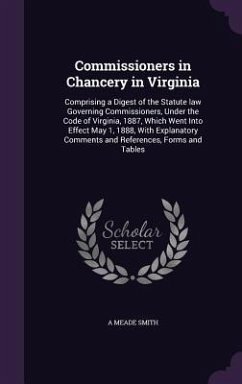 Commissioners in Chancery in Virginia

Comprising a Digest of the Statute law Governing Commissioners, Under the Code of Virginia, 1887, Which Went Into Effect May 1, 1888, With Explanatory Comments and References, Forms and Tables

Scholar SELECT

A MEADE SMITH